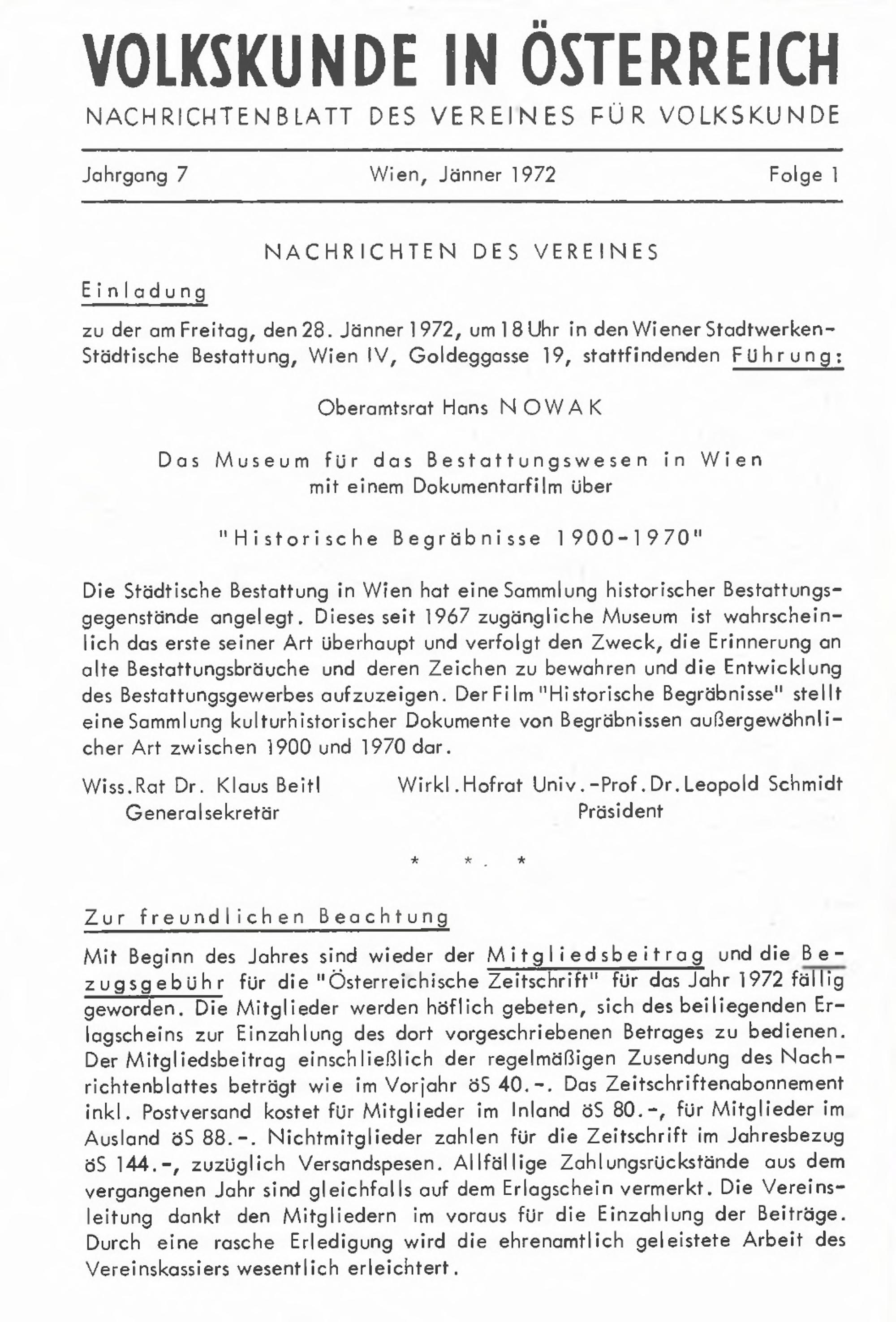 VOLKSKUNDE IN ÖSTERREICH
NACHRICHTENBLATT DES VEREINES FÜR VOLKSKUNDE

Jahrgang 7 Wien, Jänner 1972 Folge 1

NACHRICHTEN DES VEREINES

Einladung

zu der am Freitag, den 28. Jänner 1972, um 18 Uhr in den Wiener Stadtwerken-Städtische Bestattung, Wien IV, Goldeggasse 19, stattfindenden Führung:

Oberamtsrat Hans NOWAK

Das Museum für das Bestattungswesen in Wien
mit einem Dokumentarfilm über

"Historische Begräbnisse 1900-1970"

Die Städtische Bestattung in Wien hat eine Sammlung historischer Bestattungsgegenstände angelegt. Dieses seit 1967 zugängliche Museum ist wahrscheinlich das erste seiner Art überhaupt und verfolgt den Zweck, die Erinnerung an alte Bestattungsbräuche und deren Zeichen zu bewahren und die Entwicklung des Bestattungsgewerbes aufzuzeigen. Der Film "Historische Begräbnisse" stellt eine Sammlung kulturhistorischer Dokumente von Begräbnissen außergewöhnlicher Art zwischen 1900 und 1970 dar.

Wiss.Rat Dr. Klaus Beitl
Generalsekretär

Wirkl.Hofrat Univ.-Prof.Dr.Leopold Schmidt
Präsident

* * *

Zur freundlichen Beachtung

Mit Beginn des Jahres sind wieder der Mitgliedsbeitrag und die Bezugsgebühr für die "Österreichische Zeitschrift" für das Jahr 1972 fällig geworden. Die Mitglieder werden höflich gebeten, sich des beiliegenden Erlagscheins zur Einzahlung des dort vorgeschriebenen Betrages zu bedienen. Der Mitgliedsbeitrag einschließlich der regelmäßigen Zusendung des Nachrichtenblattes beträgt wie im Vorjahr öS 40.-. Das Zeitschriftenabonnement inkl. Postversand kostet für Mitglieder im Inland öS 80.-, für Mitglieder im Ausland öS 88.-. Nichtmitglieder zahlen für die Zeitschrift im Jahresbezug öS 144.-, zuzüglich Versandspesen. Allfällige Zahlungsrückstände aus dem vergangenen Jahr sind gleichfalls auf dem Erlagschein vermerkt. Die Vereinsleitung dankt den Mitgliedern im voraus für die Einzahlung der Beiträge. Durch eine rasche Erledigung wird die ehrenamtlich geleistete Arbeit des Vereinskassiers wesentlich erleichtert.